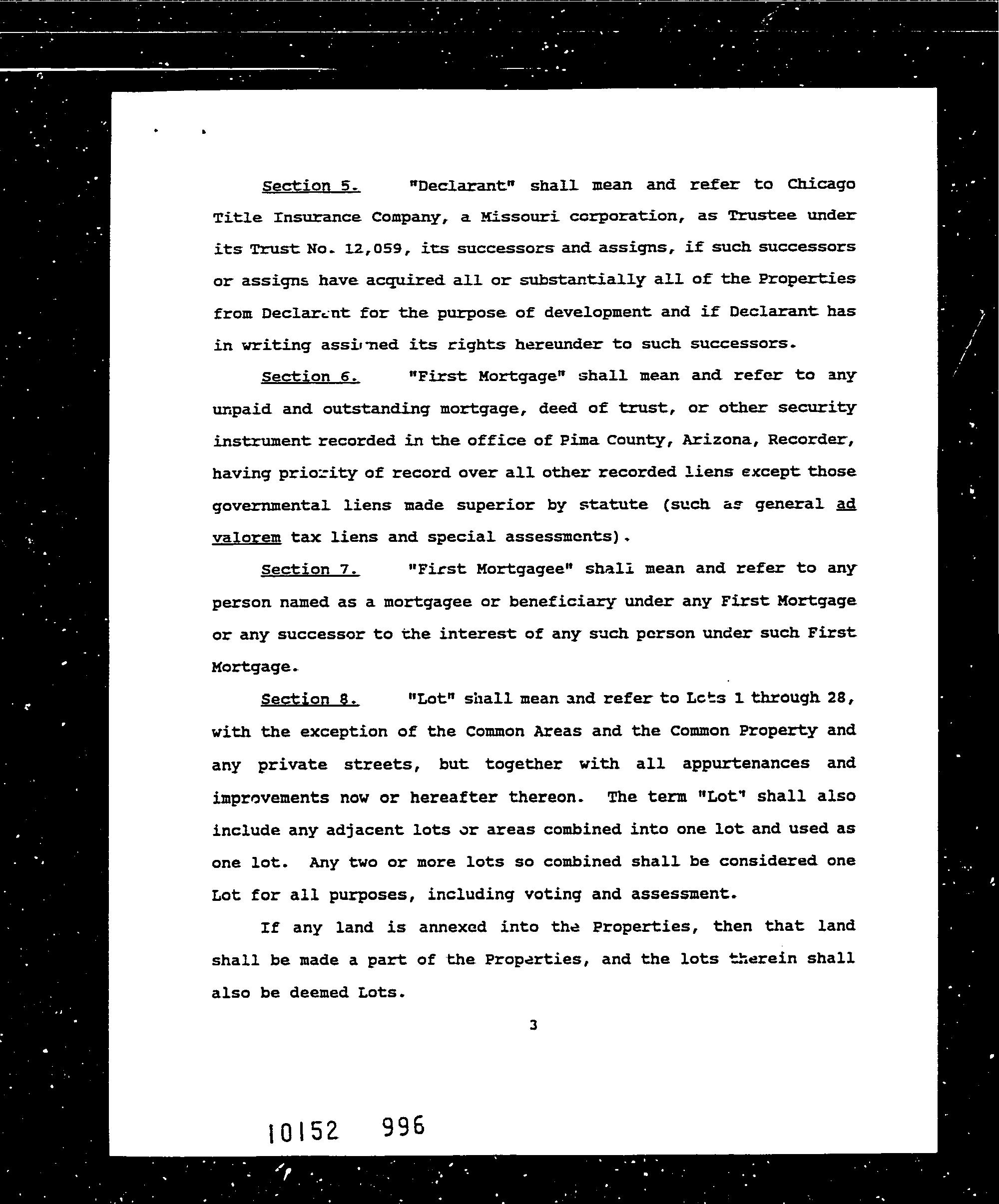 Section 5. "Declarant" shall mean and refer to Chicago Title Insurance Company, a Missouri corporation, as Trustee under its Trust No. 12,059, its successors and assigns, if such successors or assigns have acquired all or substantially all of the Properties from Declarant for the purpose of development and if Declarant has in writing assigned its rights hereunder to such successors.

Section 6. "First Mortgage" shall mean and refer to any unpaid and outstanding mortgage, deed of trust, or other security instrument recorded in the office of Pima County, Arizona, Recorder, having priority of record over all other recorded liens except those governmental liens made superior by statute (such as general ad valorem tax liens and special assessments).

Section 7. "First Mortgagee" shall mean and refer to any person named as a mortgagee or beneficiary under any First Mortgage or any successor to the interest of any such person under such First Mortgage.

Section 8. "Lot" shall mean and refer to Lots 1 through 28, with the exception of the Common Areas and the Common Property and any private streets, but together with all appurtenances and improvements now or hereafter thereon. The term "Lot" shall also include any adjacent lots or areas combined into one lot and used as one lot. Any two or more lots so combined shall be considered one Lot for all purposes, including voting and assessment.

If any land is annexed into the Properties, then that land shall be made a part of the Properties, and the lots therein shall also be deemed Lots.

3

10152 996